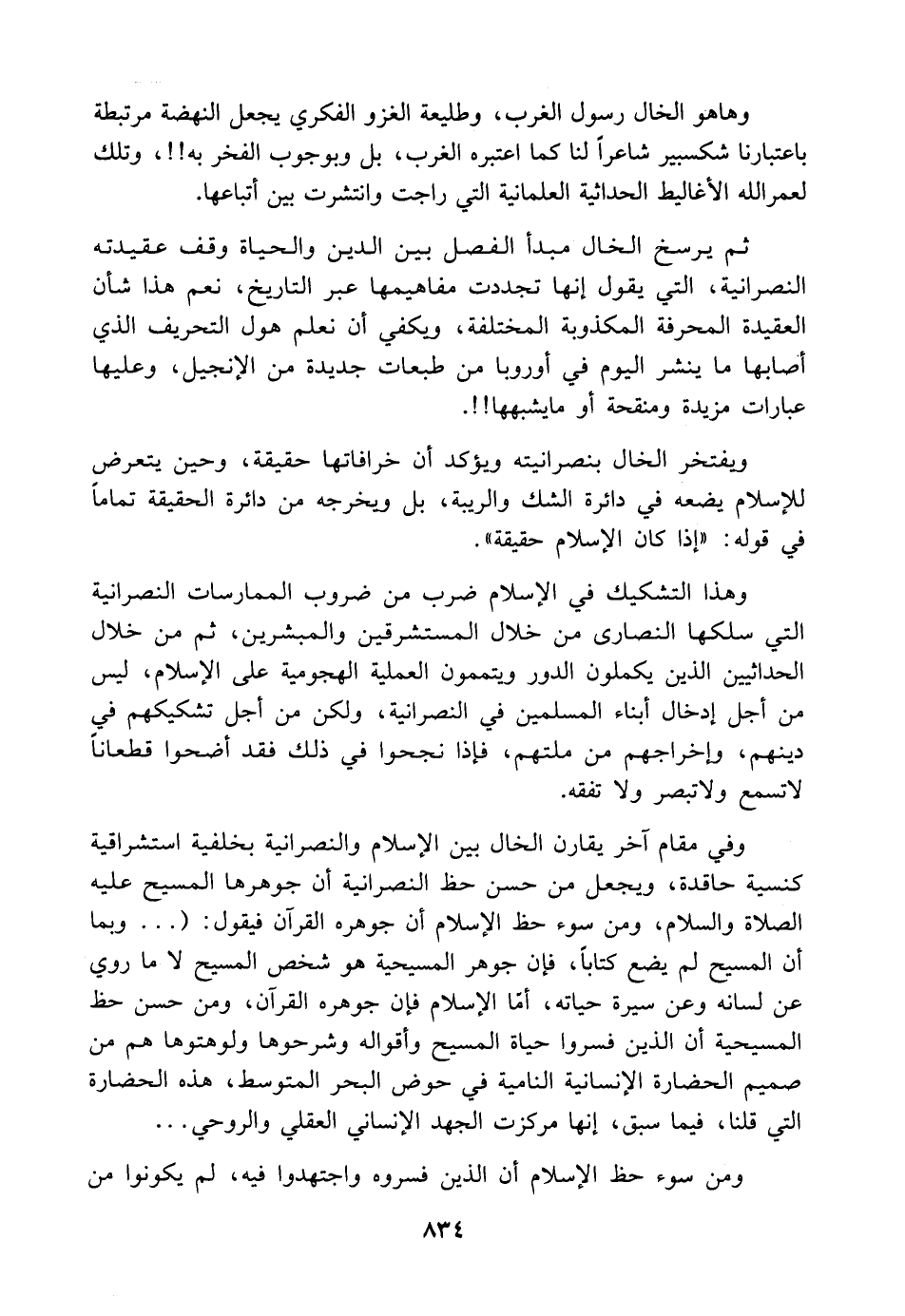 وهاهو الخال رسول الغرب، وطليعة الغزو الفكري يجعل النهضة مرتبطة باعتبارنا شكسبير شاعراً لنا كما اعتبره الغرب، بل وبوجوب الفخر به!!، وتلك لعمرالله الأغاليط الحداثية العلمانية التي راجت وانتشرت بين أتباعها.

ثم يرسخ الخال مبدأ الفصل بين الدين والحياة وقف عقيدته النصرانية، التي يقول إنها تجددت مفاهيمها عبر التاريخ، نعم هذا شأن العقيدة المحرفة المكذوبة المختلفة، ويكفي أن نعلم هول التحريف الذي أصابها ما ينشر اليوم في أوروبا من طبعات جديدة من الإنجيل، وعليها عبارات مزيدة ومنقحة أو مايشبهها!!.

ويفتخر الخال بنصرانيته ويؤكد أن خرافاتها حقيقة، وحين يتعرض للإسلام يضعه في دائرة الشك والريبة، بل ويخرجه من دائرة الحقيقة تماماً في قوله: «إذا كان الإسلام حقيقة».

وهذا التشكيك في الإسلام ضرب من ضروب الممارسات النصرانية التي سلكها النصارى من خلال المستشرقين والمبشرين، ثم من خلال الحداثيين الذين يكملون الدور ويتممون العملية الهجومية على الإسلام، ليس من أجل إدخال أبناء المسلمين في النصرانية، ولكن من أجل تشكيكهم في دينهم، وإخراجهم من ملتهم، فإذا نجحوا في ذلك فقد أضحوا قطعاناً لاتسمع ولاتبصر ولا تفقه.

وفي مقام آخر يقارن الخال بين الإسلام والنصرانية بخلفية استشراقية كنسية حاقدة، ويجعل من حسن حظ النصرانية أن جوهرها المسيح عليه الصلاة والسلام، ومن سوء حظ الإسلام أن جوهره القرآن فيقول: (... وبما أن المسيح لم يضع كتاباً، فإن جوهر المسيحية هو شخص المسيح لا ما روي عن لسانه وعن سيرة حياته، أمّا الإسلام فإن جوهره القرآن، ومن حسن حظ المسيحية أن الذين فسروا حياة المسيح وأقواله وشرحوها ولوهتوها هم من صميم الحضارة الإنسانية النامية في حوض البحر المتوسط، هذه الحضارة التي قلنا، فيما سبق، إنها مركزت الجهد الإنساني العقلي والروحي...

ومن سوء حظ الإسلام أن الذين فسروه واجتهدوا فيه، لم يكونوا من

٨٣٤